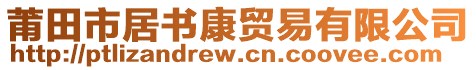 莆田市居书康贸易有限公司
http://ptlizandrew.cn.coovee.com